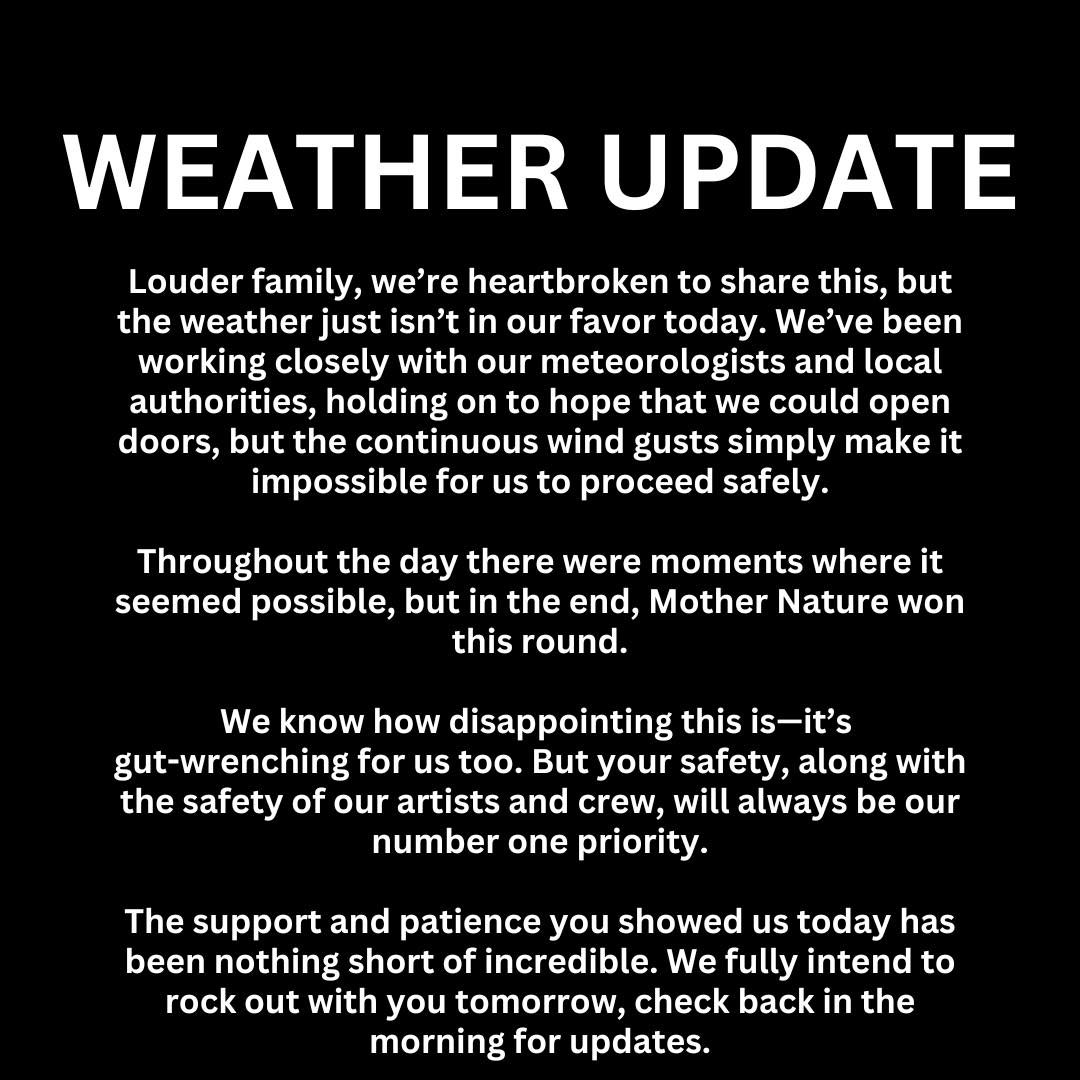 WEATHER UPDATE

Louder family, we're heartbroken to share this, but the weather just isn't in our favor today. We've been working closely with our meteorologists and local authorities, holding on to hope that we could open doors, but the continuous wind gusts simply make it impossible for us to proceed safely.

Throughout the day there were moments where it seemed possible, but in the end, Mother Nature won this round.

We know how disappointing this is—it's gut-wrenching for us too. But your safety, along with the safety of our artists and crew, will always be our number one priority.

The support and patience you showed us today has been nothing short of incredible. We fully intend to rock out with you tomorrow, check back in the morning for updates.